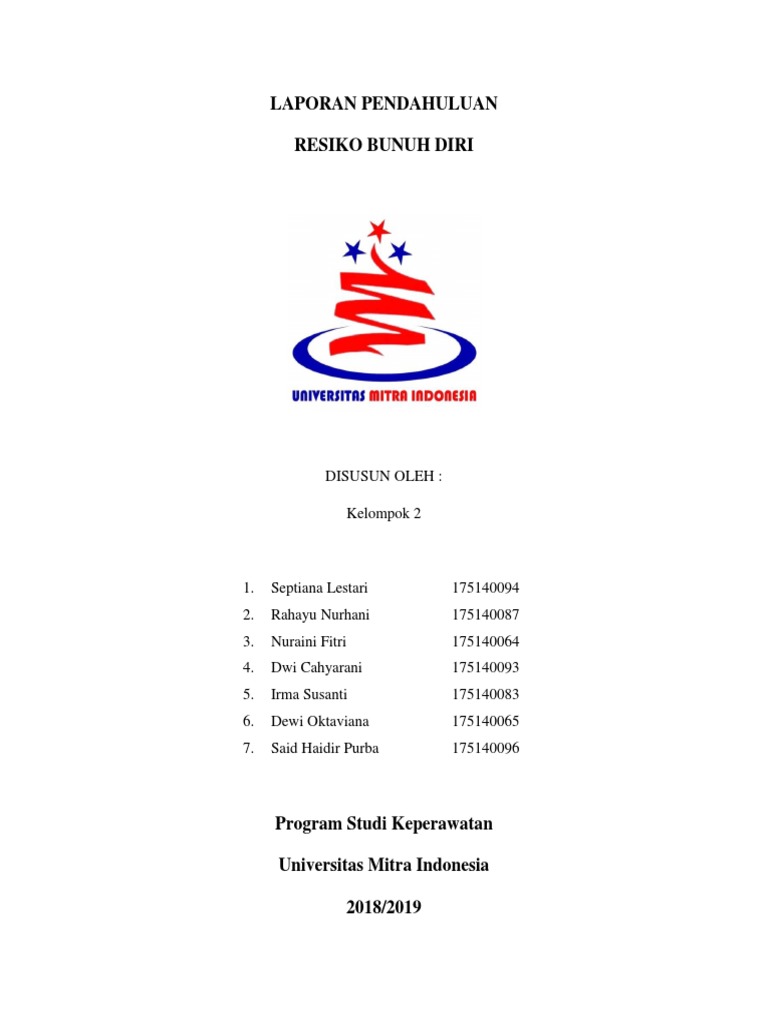 LAPORAN PENDAHULUAN

RESIKO BUNUH DIRI

UNIVERSITAS MITRA INDONESIA

DISUSUN OLEH :

Kelompok 2

1. Septiana Lestari 175140094
2. Rahayu Nurhani 175140087
3. Nuraini Fitri 175140064
4. Dwi Cahyarani 175140093
5. Irma Susanti 175140083
6. Dewi Oktaviana 175140065
7. Said Haidir Purba 175140096

Program Studi Keperawatan

Universitas Mitra Indonesia

2018/2019